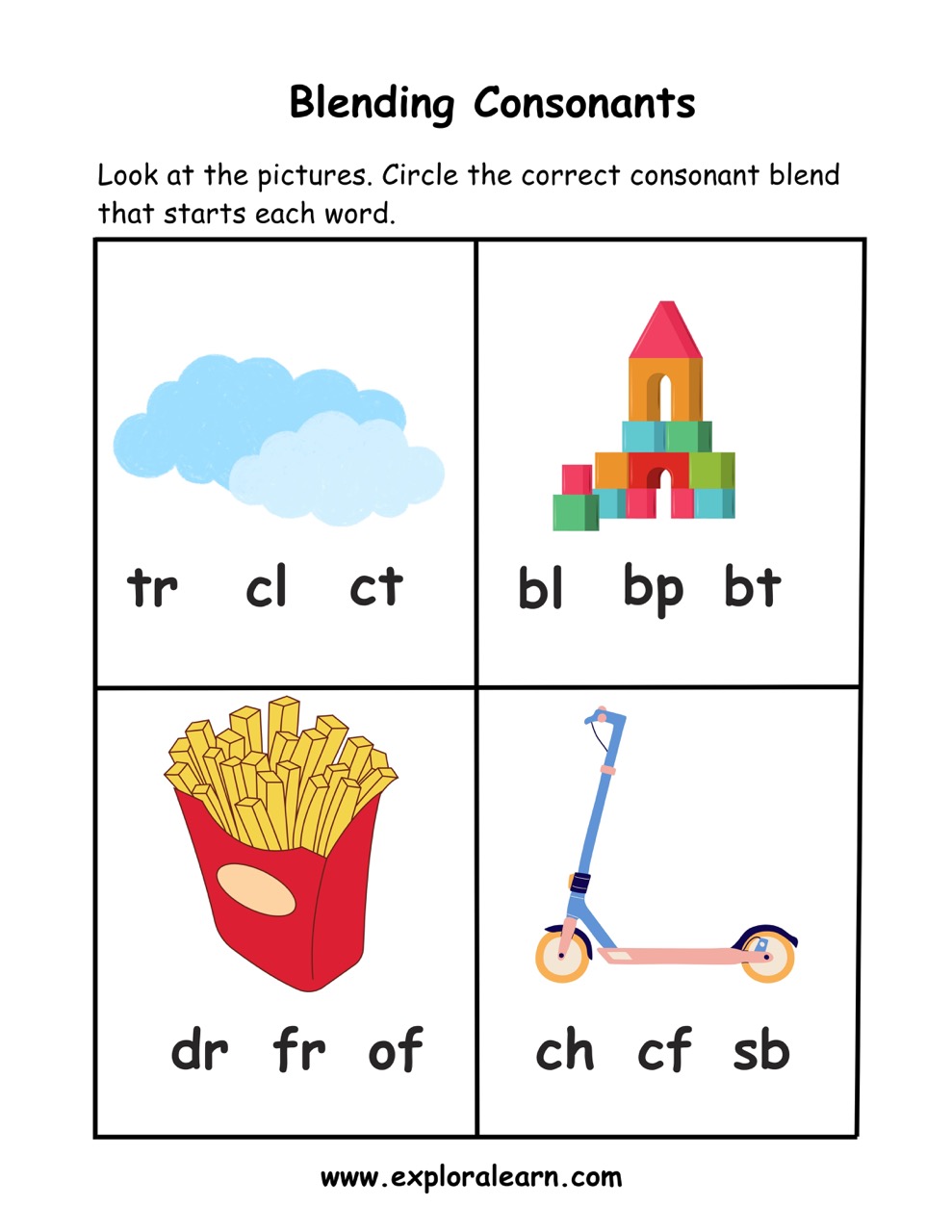 Blending Consonants

Look at the pictures. Circle the correct consonant blend that starts each word.

tr cl ct

bl bp bt

dr fr of

ch cf sb

www.exploralearn.com